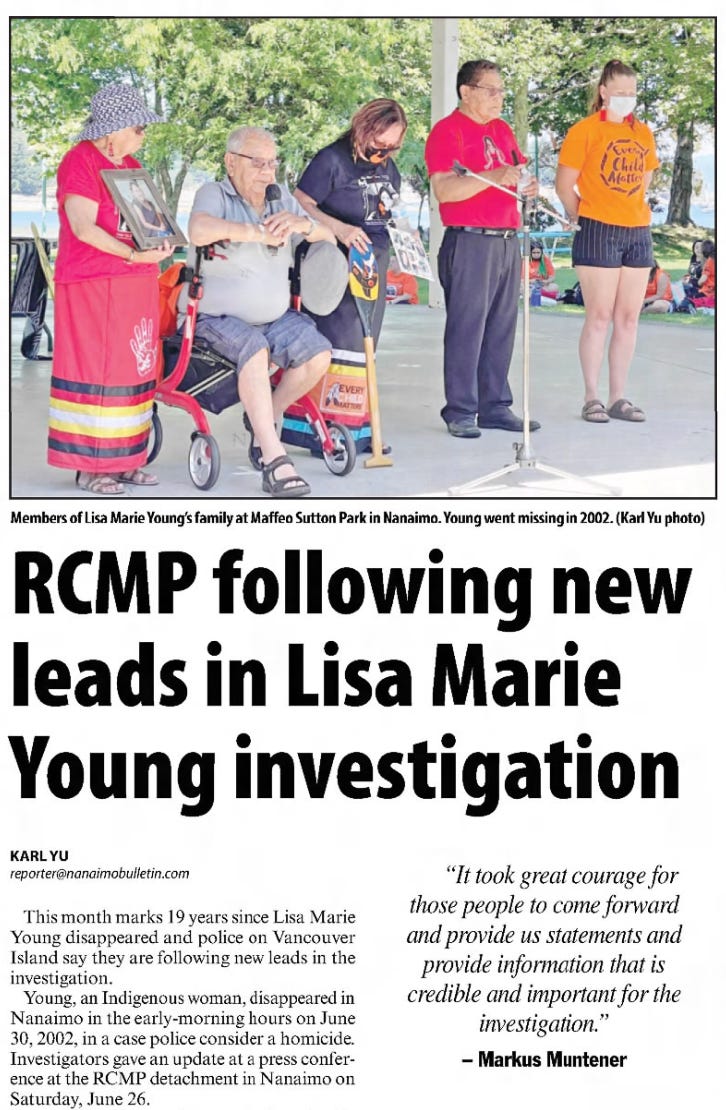 EVERY CHILD MATTERS

Every Child Matters

Members of Lisa Marie Young's family at Maffeo Sutton Park in Nanaimo. Young went missing in 2002. (Karl Yu photo)

RCMP following new leads in Lisa Marie Young investigation

KARL YU
reporter@nanaimobulletin.com

This month marks 19 years since Lisa Marie Young disappeared and police on Vancouver Island say they are following new leads in the investigation.

Young, an Indigenous woman, disappeared in Nanaimo in the early-morning hours on June 30, 2002, in a case police consider a homicide. Investigators gave an update at a press conference at the RCMP detachment in Nanaimo on Saturday, June 26.

"It took great courage for those people to come forward and provide us statements and provide information that is credible and important for the investigation."

– Markus Muntener